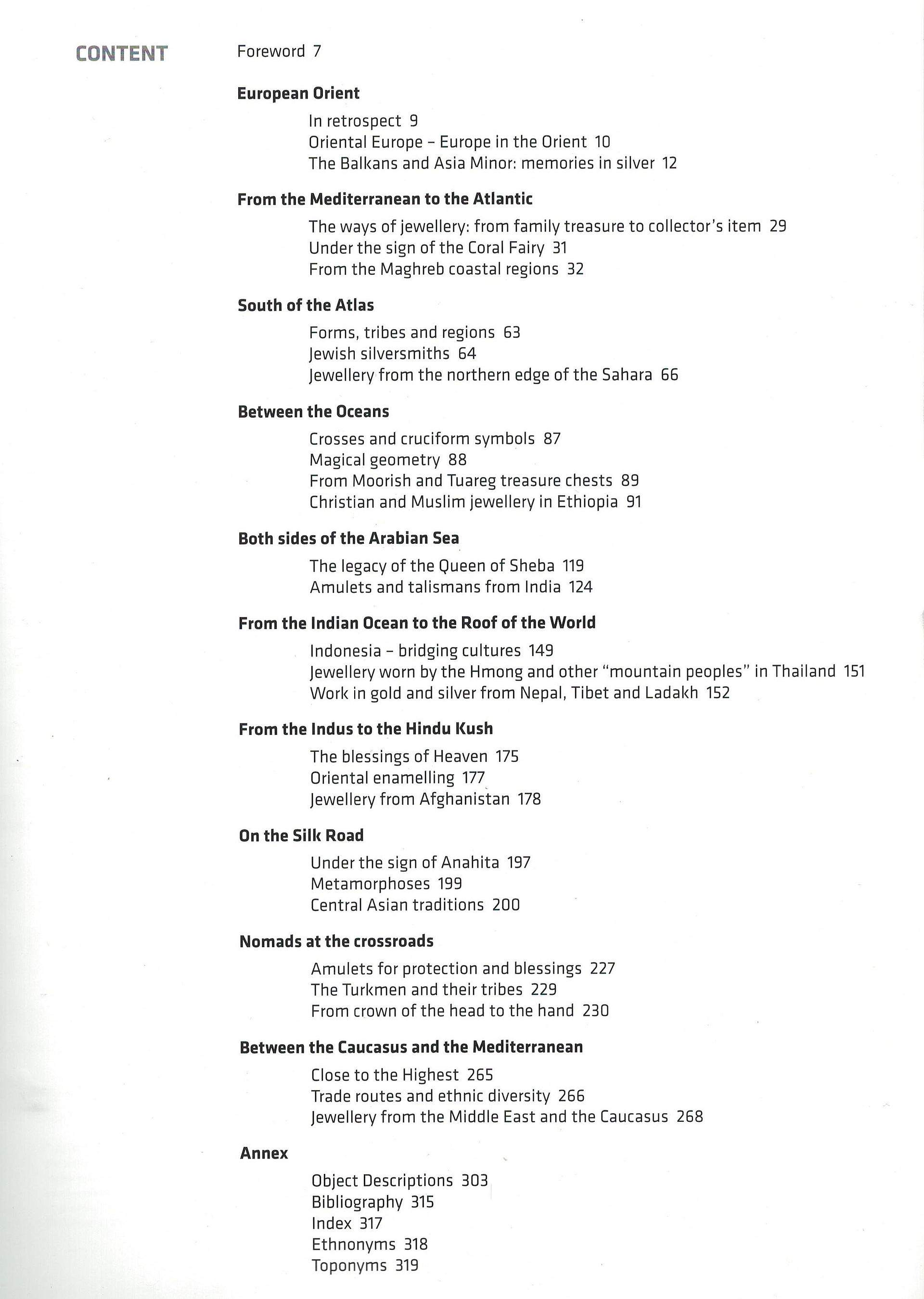 CONTENT

Foreword 7

European Orient

In retrospect 9
Oriental Europe – Europe in the Orient 10
The Balkans and Asia Minor: memories in silver 12

From the Mediterranean to the Atlantic

The ways of jewellery: from family treasure to collector's item 29
Under the sign of the Coral Fairy 31
From the Maghreb coastal regions 32

South of the Atlas

Forms, tribes and regions 63
Jewish silversmiths 64
Jewellery from the northern edge of the Sahara 66

Between the Oceans

Crosses and cruciform symbols 87
Magical geometry 88
From Moorish and Tuareg treasure chests 89
Christian and Muslim jewellery in Ethiopia 91

Both sides of the Arabian Sea

The legacy of the Queen of Sheba 119
Amulets and talismans from India 124

From the Indian Ocean to the Roof of the World

Indonesia – bridging cultures 149
Jewellery worn by the Hmong and other "mountain peoples" in Thailand 151
Work in gold and silver from Nepal, Tibet and Ladakh 152

From the Indus to the Hindu Kush

The blessings of Heaven 175
Oriental enamelling 177
Jewellery from Afghanistan 178

On the Silk Road

Under the sign of Anahita 197
Metamorphoses 199
Central Asian traditions 200

Nomads at the crossroads

Amulets for protection and blessings 227
The Turkmen and their tribes 229
From crown of the head to the hand 230

Between the Caucasus and the Mediterranean

Close to the Highest 265
Trade routes and ethnic diversity 266
Jewellery from the Middle East and the Caucasus 268

Annex

Object Descriptions 303
Bibliography 315
Index 317
Ethnonyms 318
Toponyms 319